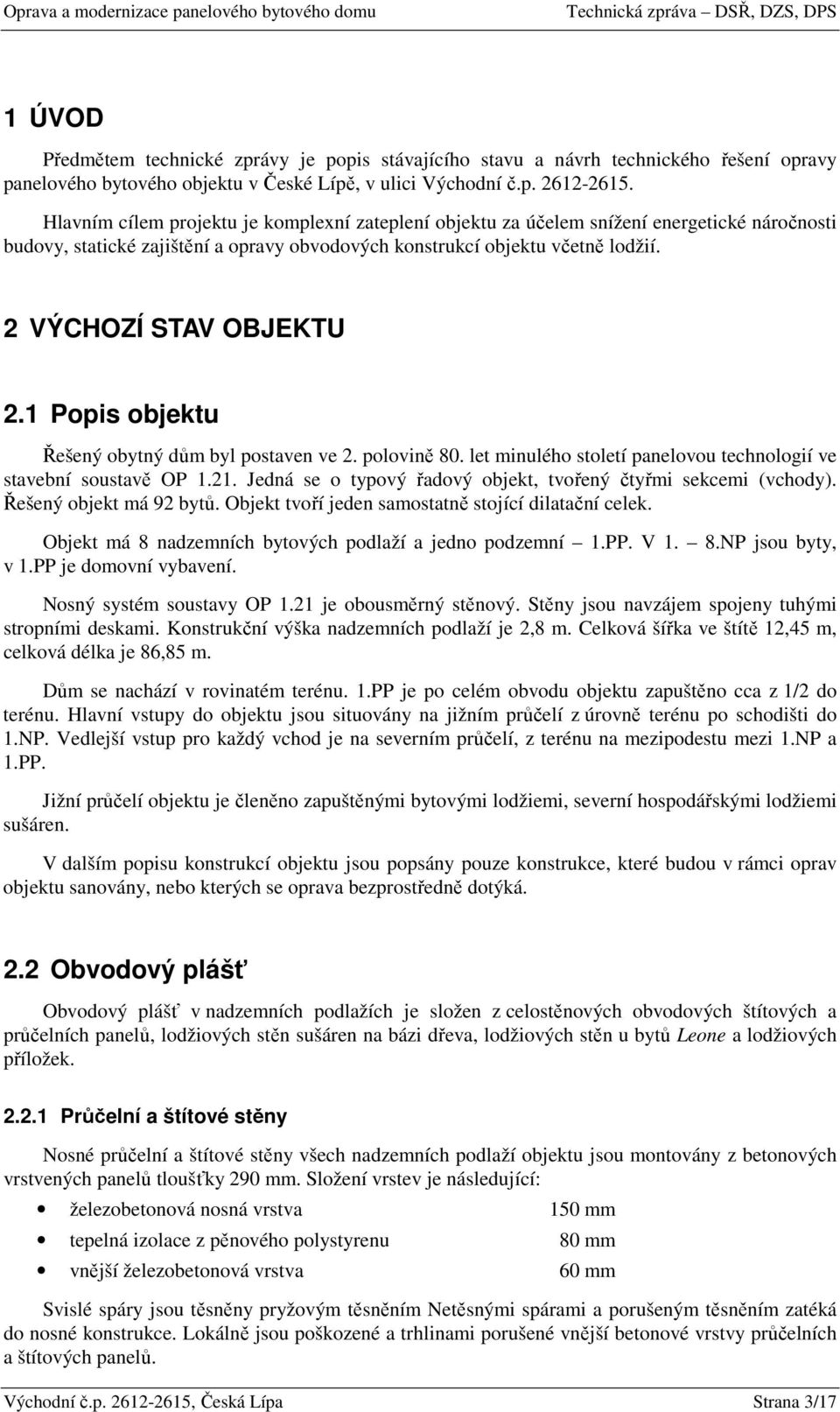 Oprava a modernizace panelového bytového domu Technická zpráva – DSŘ, DZS, DPS

1 ÚVOD

Předmětem technické zprávy je popis stávajícího stavu a návrh technického řešení opravy panelového bytového objektu v České Lípě, v ulici Východní č.p. 2612-2615.

Hlavním cílem projektu je komplexní zateplení objektu za účelem snížení energetické náročnosti budovy, statické zajištění a opravy obvodových konstrukcí objektu včetně lodžií.

2 VÝCHOZÍ STAV OBJEKTU

2.1 Popis objektu

Řešený obytný dům byl postaven ve 2. polovině 80. let minulého století panelovou technologií ve stavební soustavě OP 1.21. Jedná se o typový řadový objekt, tvořený čtyřmi sekcemi (vchody). Řešený objekt má 92 bytů. Objekt tvoří jeden samostatně stojící dilatační celek.

Objekt má 8 nadzemních bytových podlaží a jedno podzemní – 1.PP. V 1. – 8.NP jsou byty, v 1.PP je domovní vybavení.

Nosný systém soustavy OP 1.21 je obousměrný stěnový. Stěny jsou navzájem spojeny tuhými stropními deskami. Konstrukční výška nadzemních podlaží je 2,8 m. Celková šířka ve štítě 12,45 m, celková délka je 86,85 m.

Dům se nachází v rovinatém terénu. 1.PP je po celém obvodu objektu zapuštěno cca z 1/2 do terénu. Hlavní vstupy do objektu jsou situovány na jižním průčelí z úrovně terénu po schodišti do 1.NP. Vedlejší vstup pro každý vchod je na severním průčelí, z terénu na mezipodestu mezi 1.NP a 1.PP.

Jižní průčelí objektu je členěno zapuštěnými bytovými lodžiemi, severní hospodářskými lodžiemi sušáren.

V dalším popisu konstrukcí objektu jsou popsány pouze konstrukce, které budou v rámci oprav objektu sanovány, nebo kterých se oprava bezprostředně dotýká.

2.2 Obvodový plášť

Obvodový plášť v nadzemních podlažích je složen z celostěnových obvodových štítových a průčelních panelů, lodžiových stěn sušáren na bázi dřeva, lodžiových stěn u bytů Leone a lodžiových příložek.

2.2.1 Průčelní a štítové stěny

Nosné průčelní a štítové stěny všech nadzemních podlaží objektu jsou montovány z betonových vrstvených panelů tloušťky 290 mm. Složení vrstev je následující:

• železobetonová nosná vrstva 150 mm
• tepelná izolace z pěnového polystyrenu 80 mm
• vnější železobetonová vrstva 60 mm

Svislé spáry jsou těsněny pryžovým těsněním Netěsnými spárami a porušeným těsněním zatéká do nosné konstrukce. Lokálně jsou poškozené a trhlinami porušené vnější betonové vrstvy průčelních a štítových panelů.

Východní č.p. 2612-2615, Česká Lípa Strana 3/17